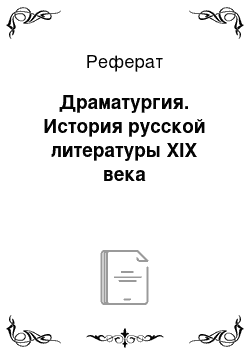 Реферат

Драматургия. История русской литературы XIX века